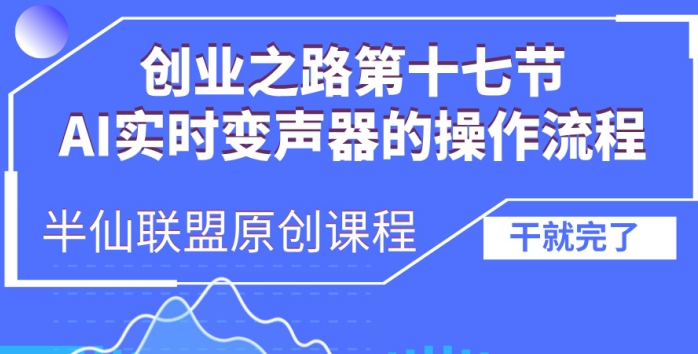 创业之路第十七节
AI实时变声器的操作流程

半仙联盟原创课程

干就完了